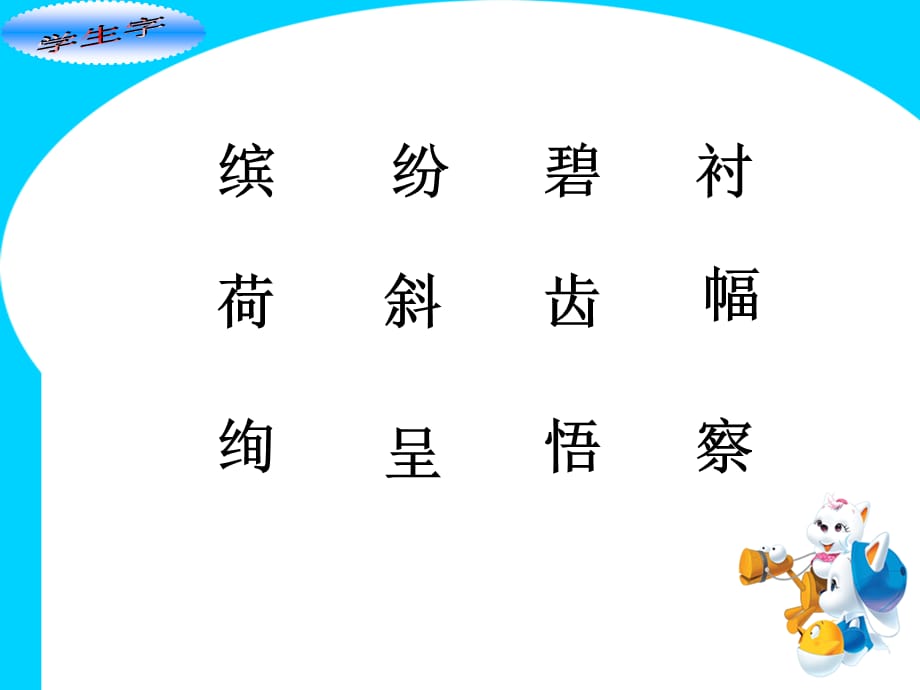 学生字

缤 纷 碧 衬

荷 斜 齿 幅

绚 呈 悟 察